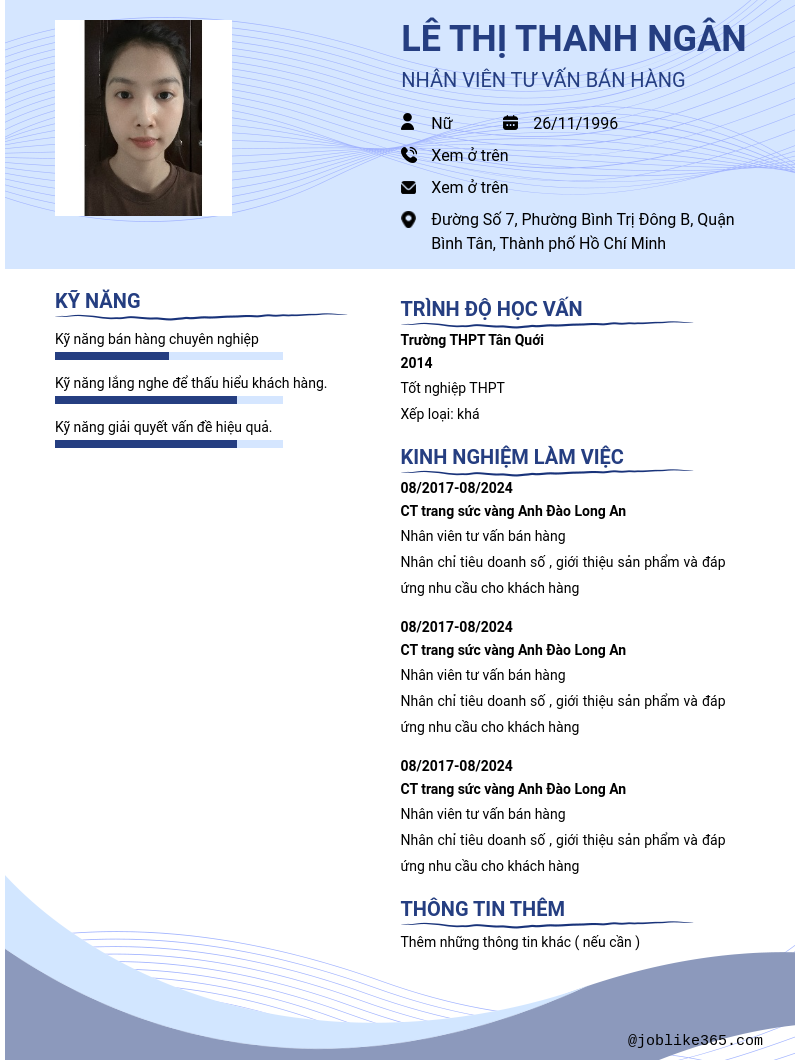 LÊ THỊ THANH NGÂN
NHÂN VIÊN TƯ VẤN BÁN HÀNG

Nữ
26/11/1996
Xem ở trên
Xem ở trên
Đường Số 7, Phường Bình Trị Đông B, Quận Bình Tân, Thành phố Hồ Chí Minh

KỸ NĂNG
Kỹ năng bán hàng chuyên nghiệp
Kỹ năng lắng nghe để thấu hiểu khách hàng.
Kỹ năng giải quyết vấn đề hiệu quả.

TRÌNH ĐỘ HỌC VẤN
Trường THPT Tân Quới
2014
Tốt nghiệp THPT
Xếp loại: khá

KINH NGHIỆM LÀM VIỆC
08/2017-08/2024
CT trang sức vàng Anh Đào Long An
Nhân viên tư vấn bán hàng
Nhân chỉ tiêu doanh số , giới thiệu sản phẩm và đáp ứng nhu cầu cho khách hàng

08/2017-08/2024
CT trang sức vàng Anh Đào Long An
Nhân viên tư vấn bán hàng
Nhân chỉ tiêu doanh số , giới thiệu sản phẩm và đáp ứng nhu cầu cho khách hàng

08/2017-08/2024
CT trang sức vàng Anh Đào Long An
Nhân viên tư vấn bán hàng
Nhân chỉ tiêu doanh số , giới thiệu sản phẩm và đáp ứng nhu cầu cho khách hàng

THÔNG TIN THÊM
Thêm những thông tin khác ( nếu cần )

@joblike365.com